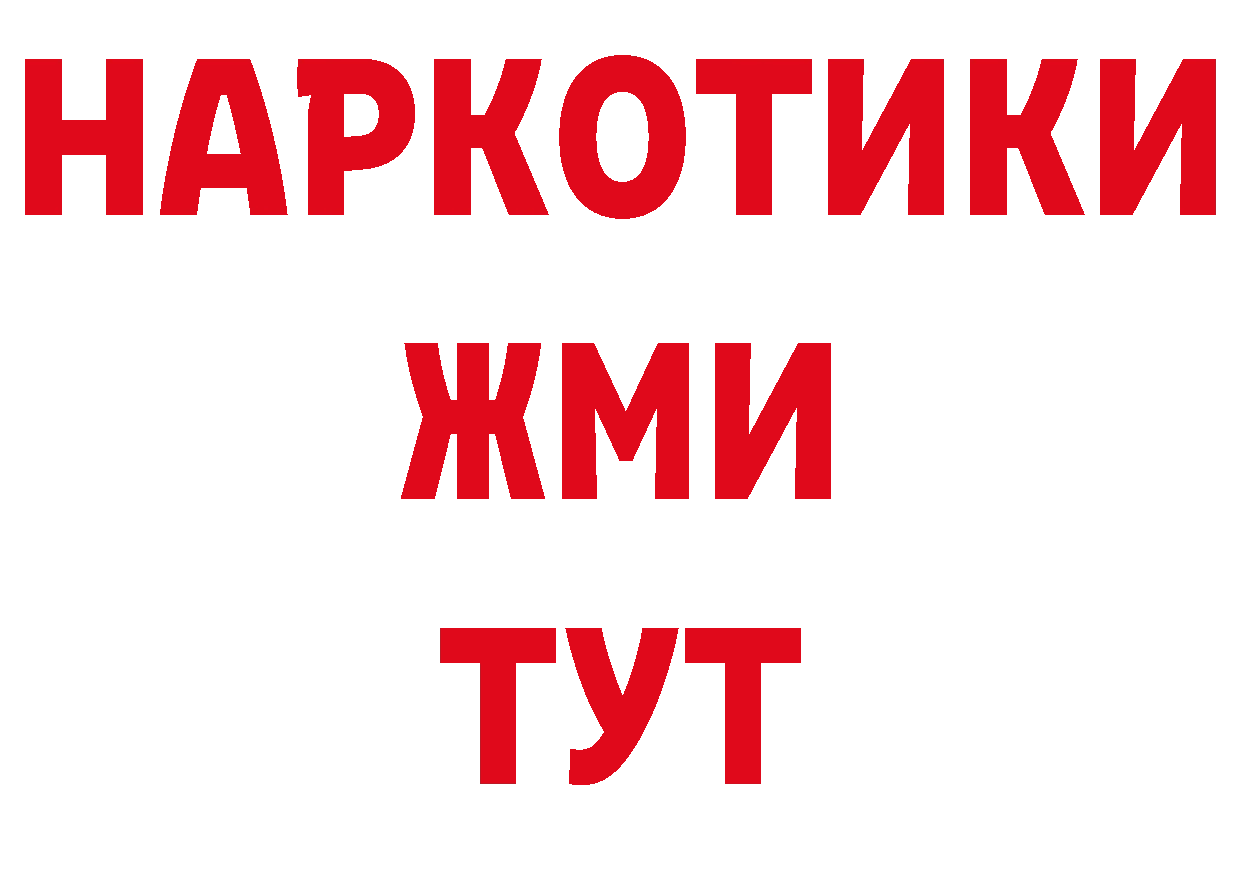 НАРКОТИКИ
ЖМИ
ТУТ